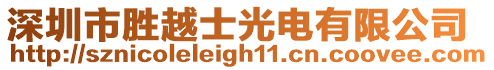 深圳市胜越士光电有限公司
http://sznicoleleigh11.cn.coovee.com